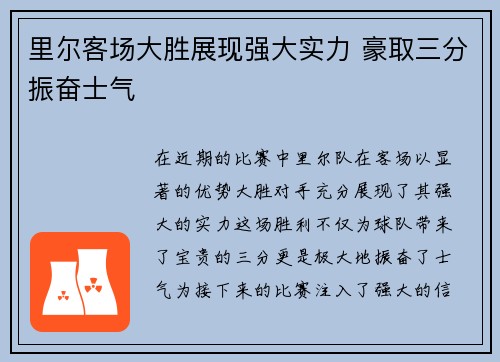 里尔客场大胜展现强大实力 豪取三分振奋士气

在近期的比赛中里尔队在客场以显著的优势大胜对手充分展现了其强大的实力这场胜利不仅为球队带来了宝贵的三分更是极大地振奋了士气为接下来的比赛注入了强大的信